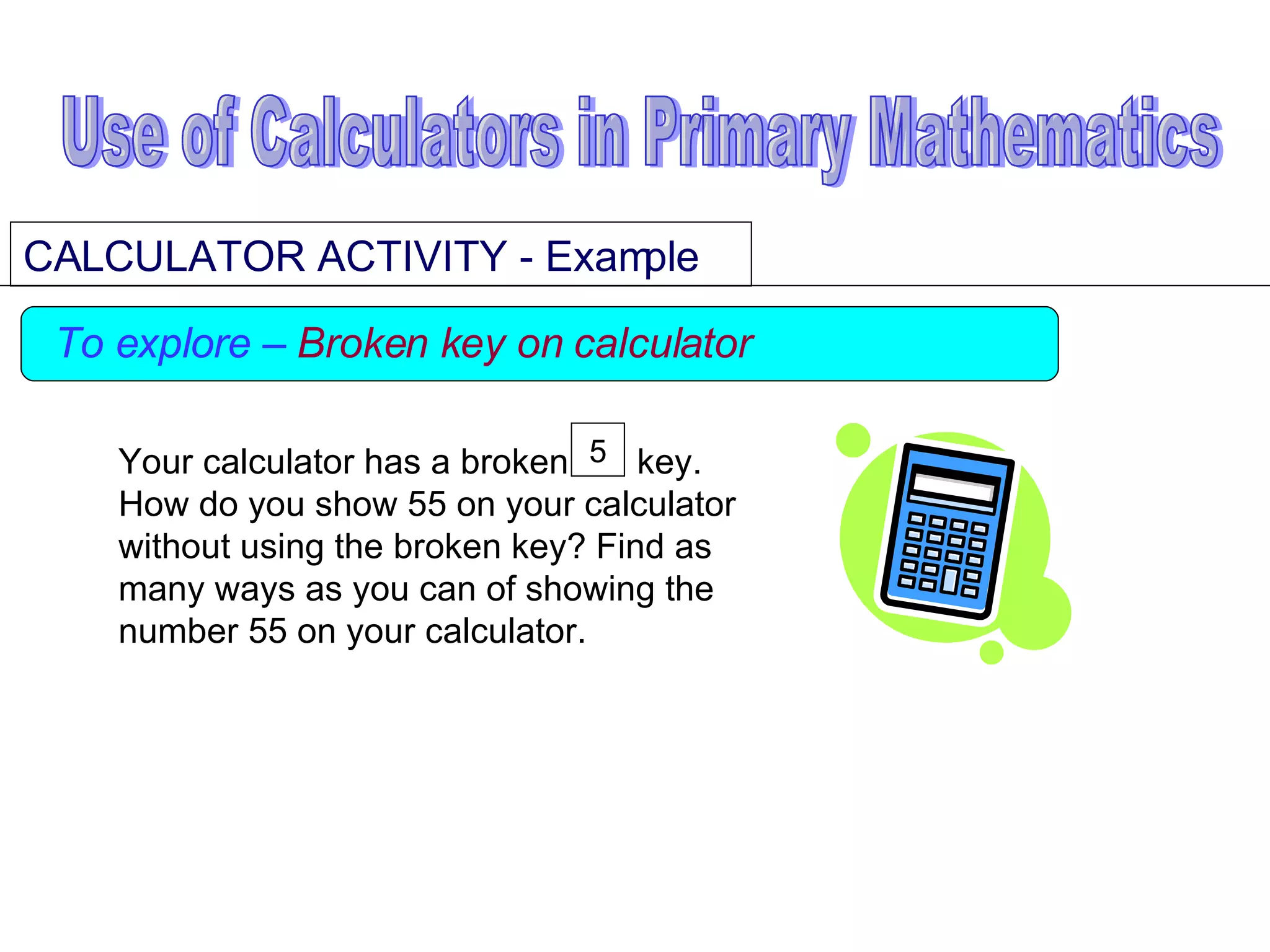 Use of Calculators in Primary Mathematics

CALCULATOR ACTIVITY - Example

To explore – Broken key on calculator

Your calculator has a broken 5 key. How do you show 55 on your calculator without using the broken key? Find as many ways as you can of showing the number 55 on your calculator.